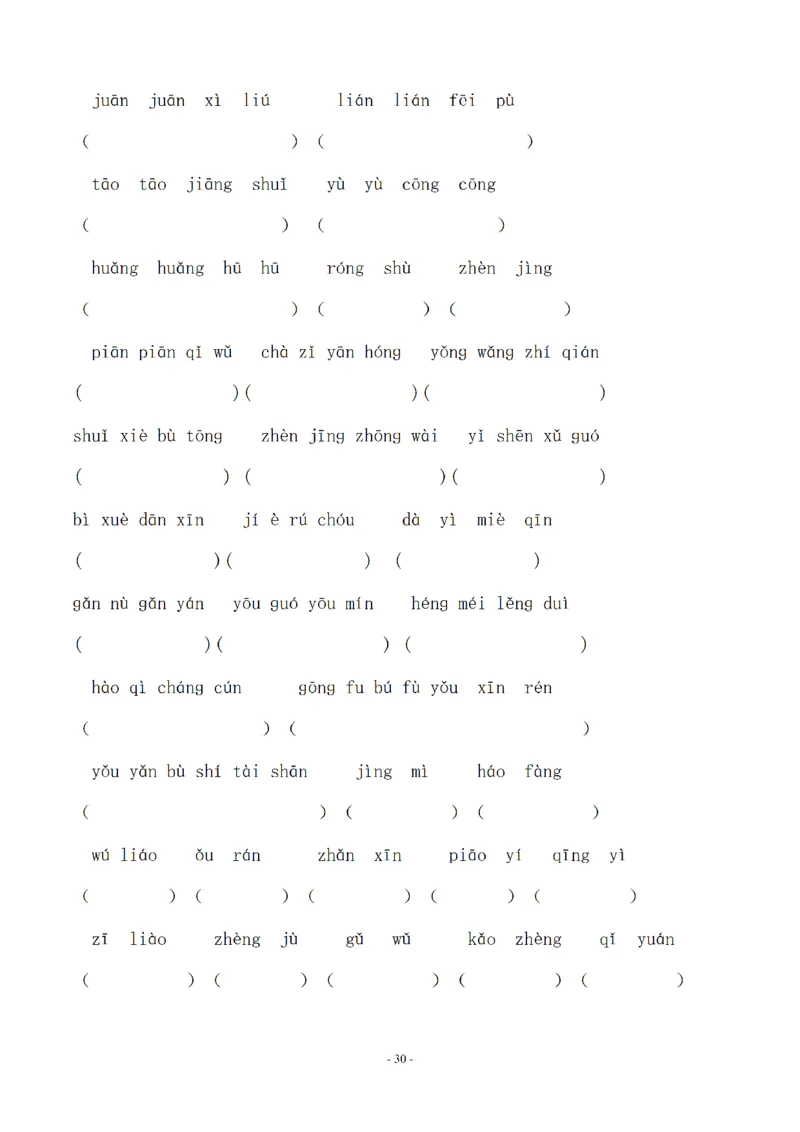 juān juān xì liú lián lián fēi pù

( ) ( )

tāo tāo jiāng shuǐ yù yù cōng cōng

( ) ( )

huǎng huǎng hū hū róng shù zhèn jìng

( ) ( ) ( )

piān piān qǐ wǔ chà zǐ yān hóng yǒng wǎng zhí qián

( ) ( ) ( )

shuǐ xiè bù tōng zhèn jīng zhōng wài yǐ shēn xǔ guó

( ) ( ) ( )

bì xuè dān xīn jí è rú chóu dà yì miè qīn

( ) ( ) ( )

gǎn nù gǎn yán yōu guó yōu mín héng méi lěng duì

( ) ( ) ( )

hào qì cháng cún gōng fu bú fù yǒu xīn rén

( ) ( )

yǒu yǎn bù shí tài shān jìng mì háo fàng

( ) ( ) ( )

wú liáo ǒu rán zhǎn xīn piāo yí qīng yì

( ) ( ) ( ) ( ) ( )

zī liào zhèng jù gǔ wǔ kǎo zhèng qǐ yuán

( ) ( ) ( ) ( ) ( )

- 30 -